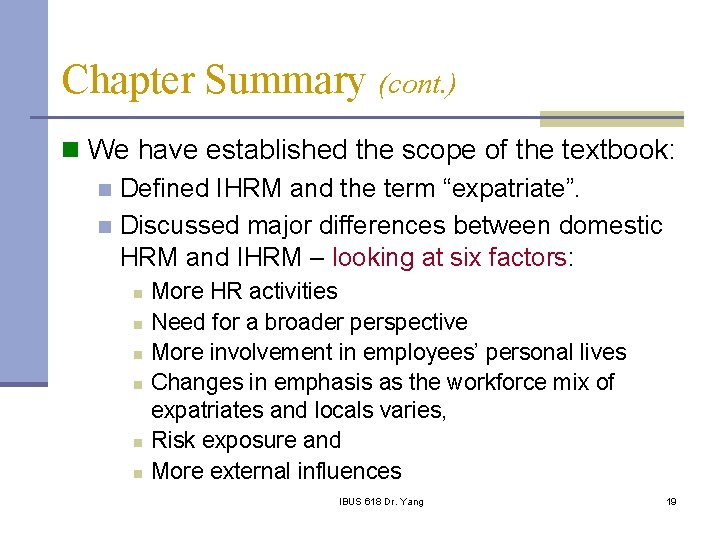 Chapter Summary (cont.)

We have established the scope of the textbook:

Defined IHRM and the term “expatriate”.

Discussed major differences between domestic HRM and IHRM – looking at six factors:

More HR activities

Need for a broader perspective

More involvement in employees’ personal lives

Changes in emphasis as the workforce mix of expatriates and locals varies,

Risk exposure and

More external influences

IBUS 618 Dr. Yang

19